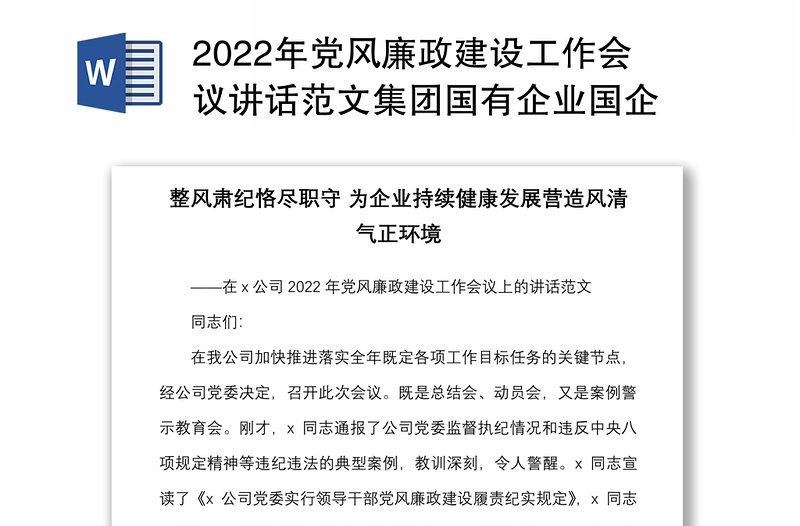 W

2022年党风廉政建设工作会议讲话范文集团国有企业国企

整风肃纪恪尽职守 为企业持续健康发展营造风清气正环境

——在 x 公司 2022 年党风廉政建设工作会议上的讲话范文

同志们:

在我公司加快推进落实全年既定各项工作目标任务的关键节点，经公司党委决定，召开此次会议。既是总结会、动员会，又是案例警示教育会。刚才，x 同志通报了公司党委监督执纪情况和违反中央八项规定精神等违纪违法的典型案例，教训深刻，令人警醒。x 同志宣读了《x 公司党委实行领导干部党风廉政建设履责纪实规定》，x 同志